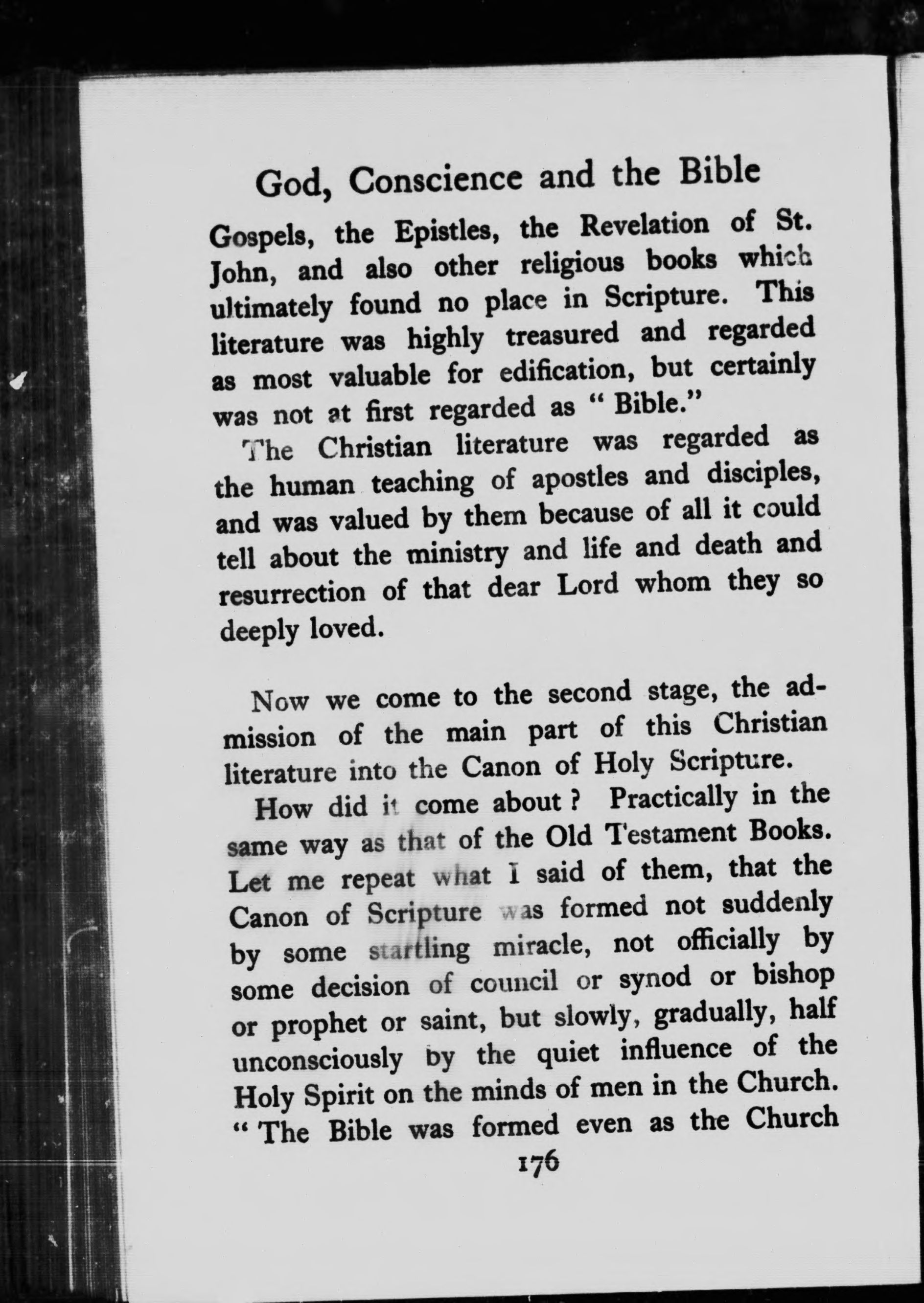 God, Conscience and the Bible

Gospels, the Epistles, the Revelation of St. John, and also other religious books which ultimately found no place in Scripture. This literature was highly treasured and regarded as most valuable for edification, but certainly was not at first regarded as "Bible."

The Christian literature was regarded as the human teaching of apostles and disciples, and was valued by them because of all it could tell about the ministry and life and death and resurrection of that dear Lord whom they so deeply loved.

Now we come to the second stage, the admission of the main part of this Christian literature into the Canon of Holy Scripture.

How did it come about? Practically in the same way as that of the Old Testament Books. Let me repeat what I said of them, that the Canon of Scripture was formed not suddenly by some startling miracle, not officially by some decision of council or synod or bishop or prophet or saint, but slowly, gradually, half unconsciously by the quiet influence of the Holy Spirit on the minds of men in the Church. "The Bible was formed even as the Church

176